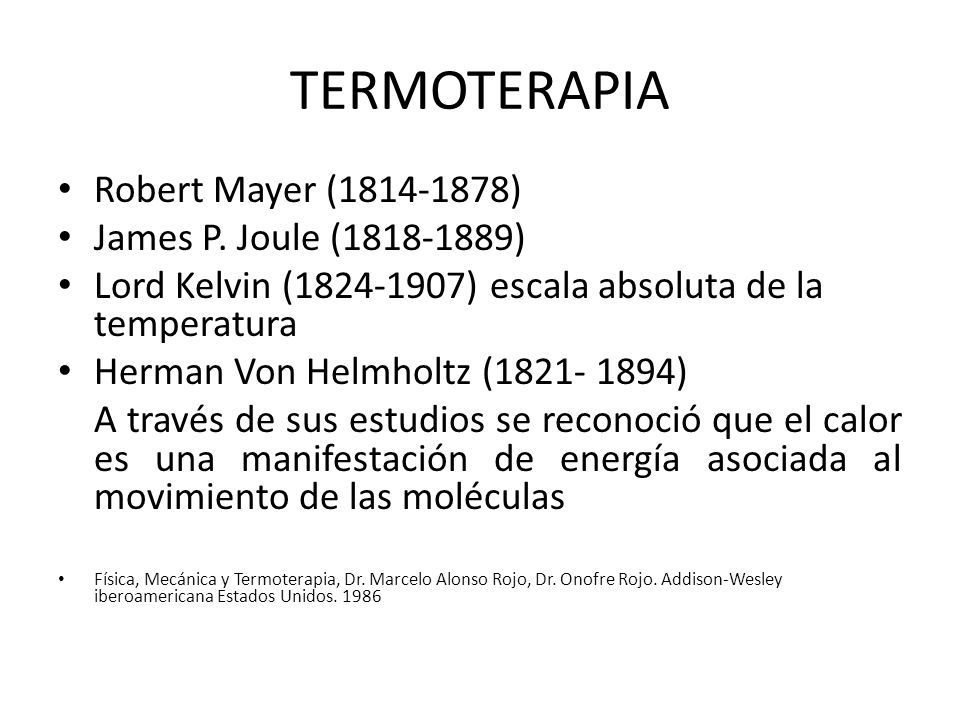 TERMOTERAPIA

• Robert Mayer (1814-1878)
• James P. Joule (1818-1889)
• Lord Kelvin (1824-1907) escala absoluta de la temperatura
• Herman Von Helmholtz (1821- 1894)

A través de sus estudios se reconoció que el calor es una manifestación de energía asociada al movimiento de las moléculas

• Física, Mecánica y Termoterapia, Dr. Marcelo Alonso Rojo, Dr. Onofre Rojo. Addison-Wesley iberoamericana Estados Unidos. 1986